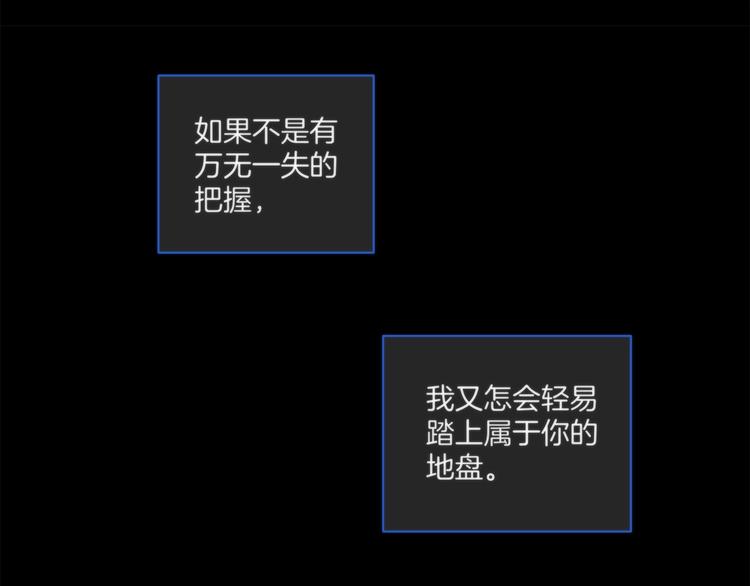 如果不是有万无一失的把握，

我又怎会轻易踏上属于你的地盘。